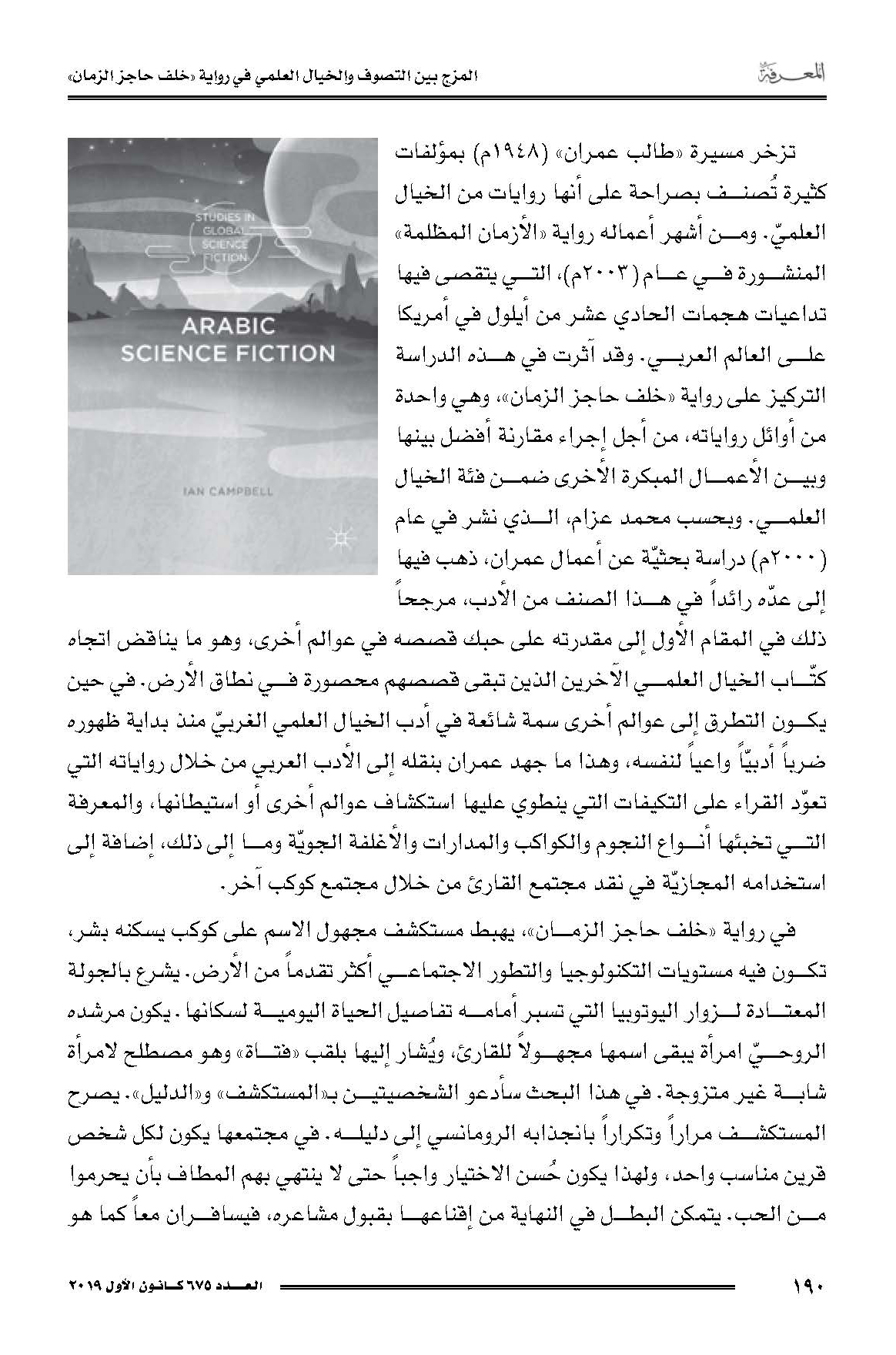 المعرفة

المزج بين التصوف والخيال العلمي في رواية «خلف حاجز الزمان»

STUDIES IN GLOBAL SCIENCE FICTION

ARABIC SCIENCE FICTION

IAN CAMPBELL

تزخر مسيرة «طالب عمران» (١٩٤٨م) بمؤلفات كثيرة تُصنف بصراحة على أنها روايات من الخيال العلميّ. ومن أشهر أعماله رواية «الأزمان المظلمة» المنشورة في عام (٢٠٠٣م)، التي يتقصى فيها تداعيات هجمات الحادي عشر من أيلول في أمريكا على العالم العربي. وقد آثرت في هذه الدراسة التركيز على رواية «خلف حاجز الزمان»، وهي واحدة من أوائل رواياته، من أجل إجراء مقارنة أفضل بينها وبين الأعمال المبكرة الأخرى ضمن فئة الخيال العلمي. وبحسب محمد عزام، الذي نشر في عام (٢٠٠٠م) دراسة بحثيّة عن أعمال عمران، ذهب فيها إلى عدّه رائداً في هذا الصنف من الأدب، مرجحاً ذلك في المقام الأول إلى مقدرته على حبك قصصه في عوالم أخرى، وهو ما يناقض اتجاه كتّاب الخيال العلمي الآخرين الذين تبقى قصصهم محصورة في نطاق الأرض. في حين يكون التطرق إلى عوالم أخرى سمة شائعة في أدب الخيال العلمي الغربيّ منذ بداية ظهوره ضرباً أدبيّاً واعياً لنفسه، وهذا ما جهد عمران بنقله إلى الأدب العربي من خلال رواياته التي تعوّد القراء على التكيفات التي ينطوي عليها استكشاف عوالم أخرى أو استيطانها، والمعرفة التي تخبئها أنواع النجوم والكواكب والمدارات والأغلفة الجويّة وما إلى ذلك، إضافة إلى استخدامه المجازيّة في نقد مجتمع القارئ من خلال مجتمع كوكب آخر.

في رواية «خلف حاجز الزمان»، يهبط مستكشف مجهول الاسم على كوكب يسكنه بشر، تكون فيه مستويات التكنولوجيا والتطور الاجتماعي أكثر تقدماً من الأرض. يشرع بالجولة المعتادة لزوار اليوتوبيا التي تسبر أمامه تفاصيل الحياة اليومية لسكانها. يكون مرشده الروحيّ امرأة يبقى اسمها مجهولاً للقارئ، ويُشار إليها بلقب «فتاة» وهو مصطلح لامرأة شابة غير متزوجة. في هذا البحث سأدعو الشخصيتين بـ«المستكشف» و«الدليل». يصرح المستكشف مراراً وتكراراً بانجذابه الرومانسي إلى دليله. في مجتمعها يكون لكل شخص قرين مناسب واحد، ولهذا يكون حُسن الاختيار واجباً حتى لا ينتهي بهم المطاف بأن يحرموا من الحب. يتمكن البطل في النهاية من إقناعها بقبول مشاعره، فيسافران معاً كما هو

١٩٠

العدد ٦٧٥ كانون الأول ٢٠١٩